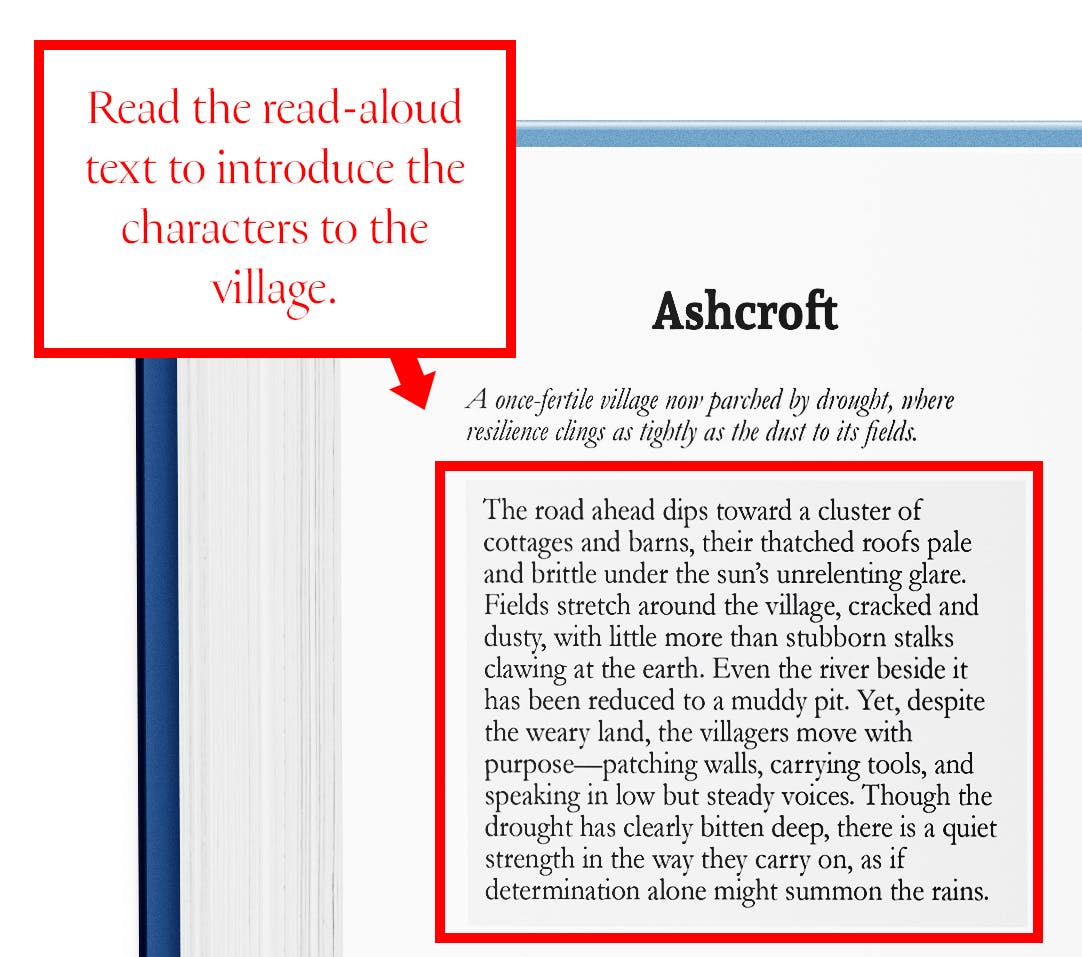 Read the read-aloud text to introduce the characters to the village.

Ashcroft

A once-fertile village now parched by drought, where resilience clings as tightly as the dust to its fields.

The road ahead dips toward a cluster of cottages and barns, their thatched roofs pale and brittle under the sun's unrelenting glare. Fields stretch around the village, cracked and dusty, with little more than stubborn stalks clawing at the earth. Even the river beside it has been reduced to a muddy pit. Yet, despite the weary land, the villagers move with purpose—patching walls, carrying tools, and speaking in low but steady voices. Though the drought has clearly bitten deep, there is a quiet strength in the way they carry on, as if determination alone might summon the rains.